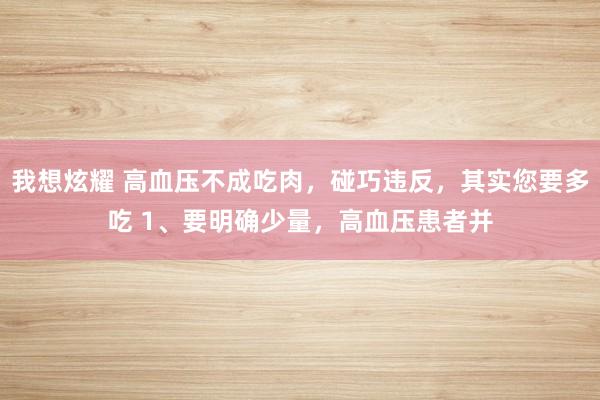 我想炫耀 高血压不成吃肉，碰巧违反，其实您要多吃 1、要明确少量，高血压患者并